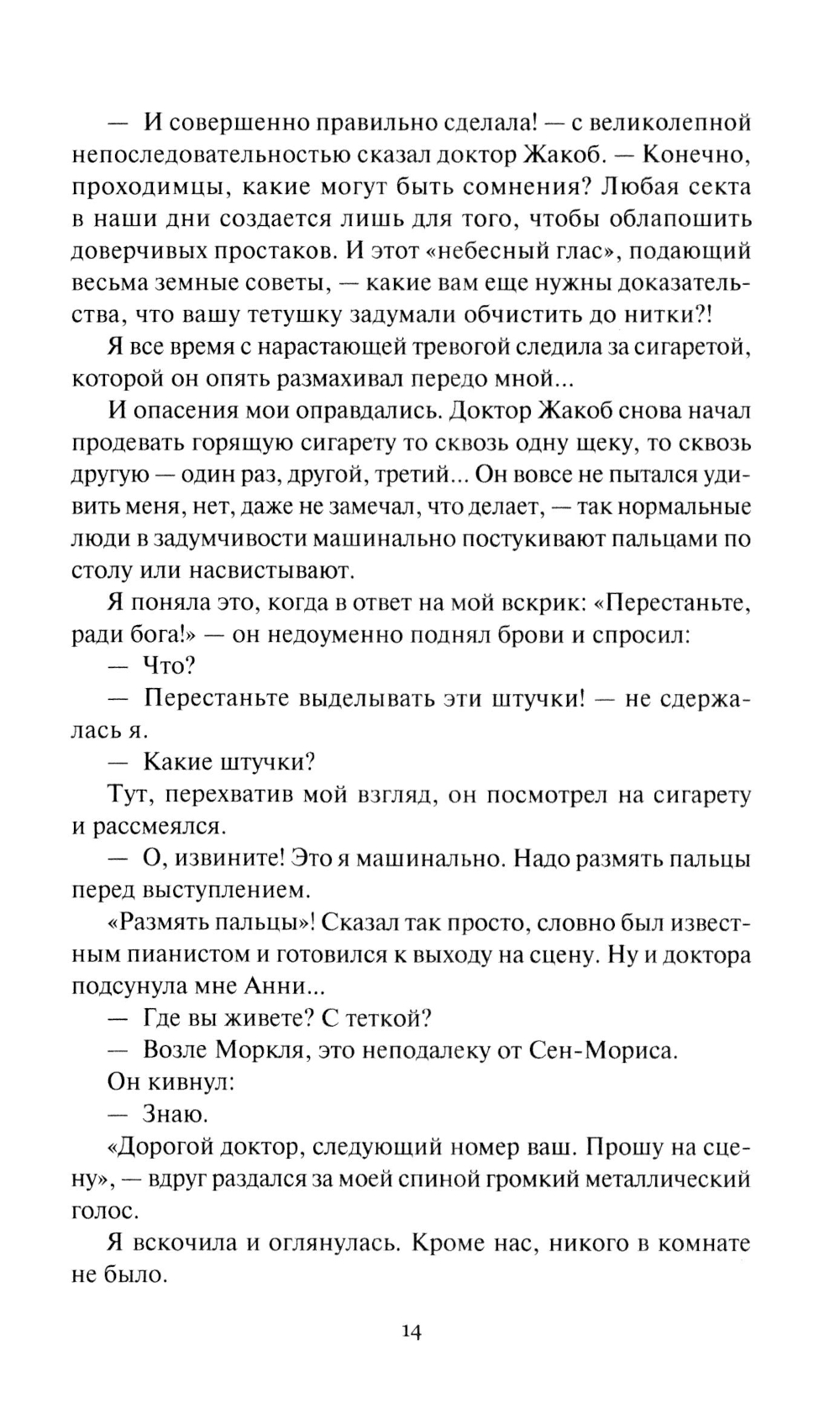 — И совершенно правильно сделала! — с великолепной непоследовательностью сказал доктор Жакоб. — Конечно, проходимцы, какие могут быть сомнения? Любая секта в наши дни создается лишь для того, чтобы облапошить доверчивых простаков. И этот «небесный глас», подающий весьма земные советы, — какие вам еще нужны доказательства, что вашу тетушку задумали обчистить до нитки?!

Я все время с нарастающей тревогой следила за сигаретой, которой он опять размахивал передо мной...

И опасения мои оправдались. Доктор Жакоб снова начал продевать горящую сигарету то сквозь одну щеку, то сквозь другую — один раз, другой, третий... Он вовсе не пытался удивить меня, нет, даже не замечал, что делает, — так нормальные люди в задумчивости машинально постукивают пальцами по столу или насвистывают.

Я поняла это, когда в ответ на мой вскрик: «Перестаньте, ради бога!» — он недоуменно поднял брови и спросил:

— Что?

— Перестаньте выделывать эти штучки! — не сдержалась я.

— Какие штучки?

Тут, перехватив мой взгляд, он посмотрел на сигарету и рассмеялся.

— О, извините! Это я машинально. Надо размять пальцы перед выступлением.

«Размять пальцы»! Сказал так просто, словно был известным пианистом и готовился к выходу на сцену. Ну и доктора подсунула мне Анни...

— Где вы живете? С теткой?

— Возле Моркля, это неподалеку от Сен-Мориса.

Он кивнул:

— Знаю.

«Дорогой доктор, следующий номер ваш. Прошу на сцену», — вдруг раздался за моей спиной громкий металлический голос.

Я вскочила и оглянулась. Кроме нас, никого в комнате не было.

14